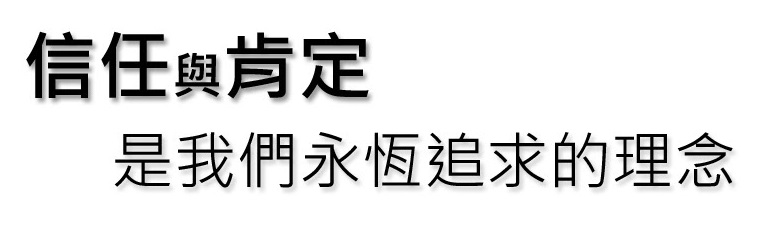 信任與肯定
是我們永恆追求的理念